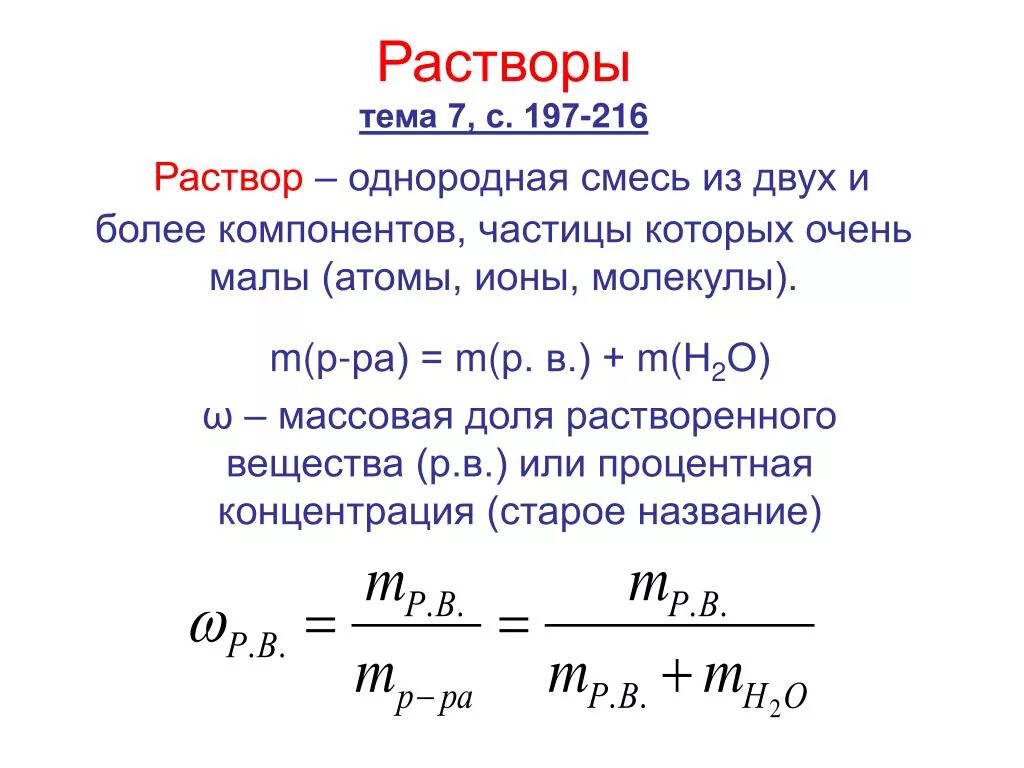 Растворы
тема 7, с. 197-216

Раствор – однородная смесь из двух и более компонентов, частицы которых очень малы (атомы, ионы, молекулы).

m(р-ра) = m(р. в.) + m($H_2O$)

ω – массовая доля растворенного вещества (р.в.) или процентная концентрация (старое название)

$\omega_{Р.В.} = \frac{m_{Р.В.}}{m_{р-ра}} = \frac{m_{Р.В.}}{m_{Р.В.} + m_{H_2O}}$